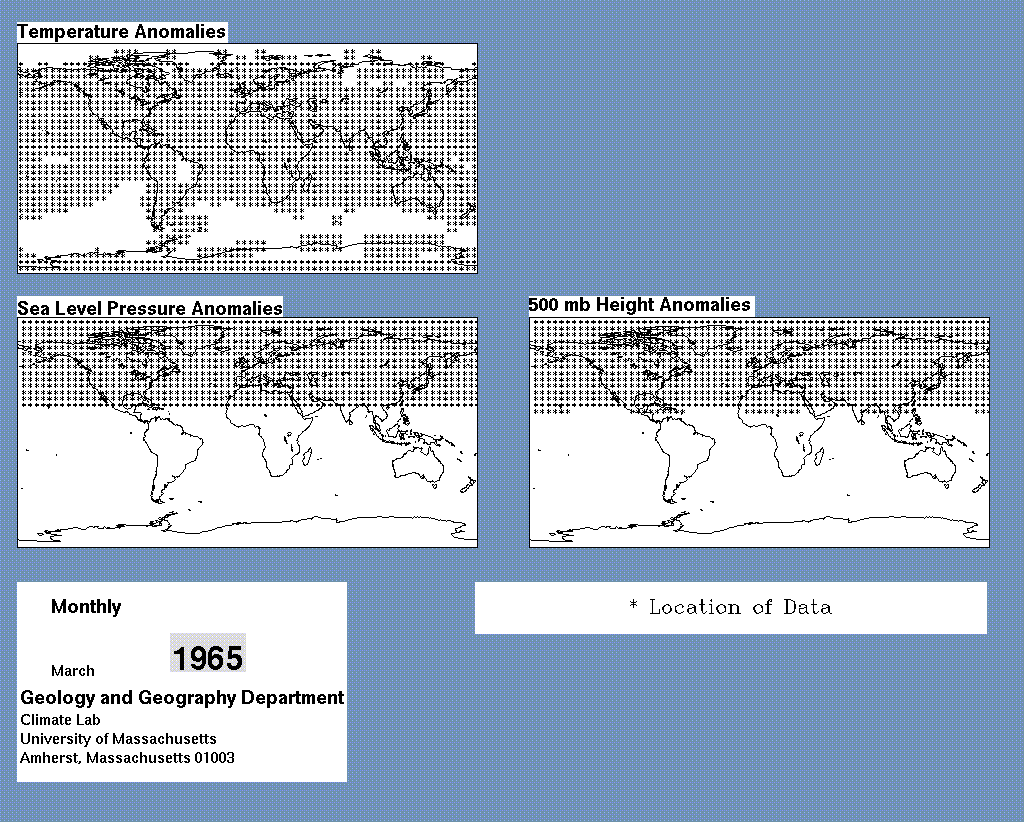 Temperature Anomalies

Sea Level Pressure Anomalies

500 mb Height Anomalies

Monthly

March

1965

Geology and Geography Department
Climate Lab
University of Massachusetts
Amherst, Massachusetts 01003

* Location of Data